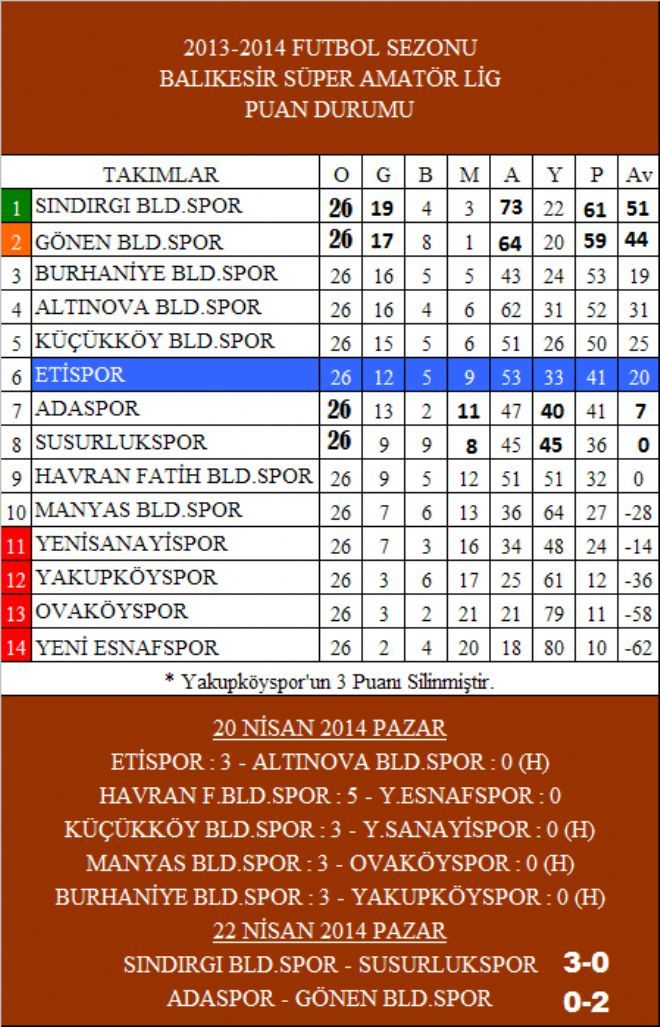 2013-2014 FUTBOL SEZONU
BALIKESİR SÜPER AMATÖR LİG
PUAN DURUMU

| | TAKIMLAR | O | G | B | M | A | Y | P | Av |
|---|---|---|---|---|---|---|---|---|---|
| 1 | SINDIRGI BLD.SPOR | 26 | 19 | 4 | 3 | 73 | 22 | 61 | 51 |
| 2 | GÖNEN BLD.SPOR | 26 | 17 | 8 | 1 | 64 | 20 | 59 | 44 |
| 3 | BURHANİYE BLD.SPOR | 26 | 16 | 5 | 5 | 43 | 24 | 53 | 19 |
| 4 | ALTINOVA BLD.SPOR | 26 | 16 | 4 | 6 | 62 | 31 | 52 | 31 |
| 5 | KÜÇÜKKÖY BLD.SPOR | 26 | 15 | 5 | 6 | 51 | 26 | 50 | 25 |
| 6 | ETİSPOR | 26 | 12 | 5 | 9 | 53 | 33 | 41 | 20 |
| 7 | ADASPOR | 26 | 13 | 2 | 11 | 47 | 40 | 41 | 7 |
| 8 | SUSURLUKSPOR | 26 | 9 | 9 | 8 | 45 | 45 | 36 | 0 |
| 9 | HAVRAN FATİH BLD.SPOR | 26 | 9 | 5 | 12 | 51 | 51 | 32 | 0 |
| 10 | MANYAS BLD.SPOR | 26 | 7 | 6 | 13 | 36 | 64 | 27 | -28 |
| 11 | YENİSANAYİSPOR | 26 | 7 | 3 | 16 | 34 | 48 | 24 | -14 |
| 12 | YAKUPKÖYSPOR | 26 | 3 | 6 | 17 | 25 | 61 | 12 | -36 |
| 13 | OVAKÖYSPOR | 26 | 3 | 2 | 21 | 21 | 79 | 11 | -58 |
| 14 | YENİ ESNAFSPOR | 26 | 2 | 4 | 20 | 18 | 80 | 10 | -62 |

* Yakupköyspor'un 3 Puanı Silinmiştir.

20 NİSAN 2014 PAZAR
ETİSPOR : 3 - ALTINOVA BLD.SPOR : 0 (H)
HAVRAN F.BLD.SPOR : 5 - Y.ESNAFSPOR : 0
KÜÇÜKKÖY BLD.SPOR : 3 - Y.SANAYİSPOR : 0 (H)
MANYAS BLD.SPOR : 3 - OVAKÖYSPOR : 0 (H)
BURHANİYE BLD.SPOR : 3 - YAKUPKÖYSPOR : 0 (H)
22 NİSAN 2014 PAZAR
SINDIRGI BLD.SPOR - SUSURLUKSPOR 3-0
ADASPOR - GÖNEN BLD.SPOR 0-2